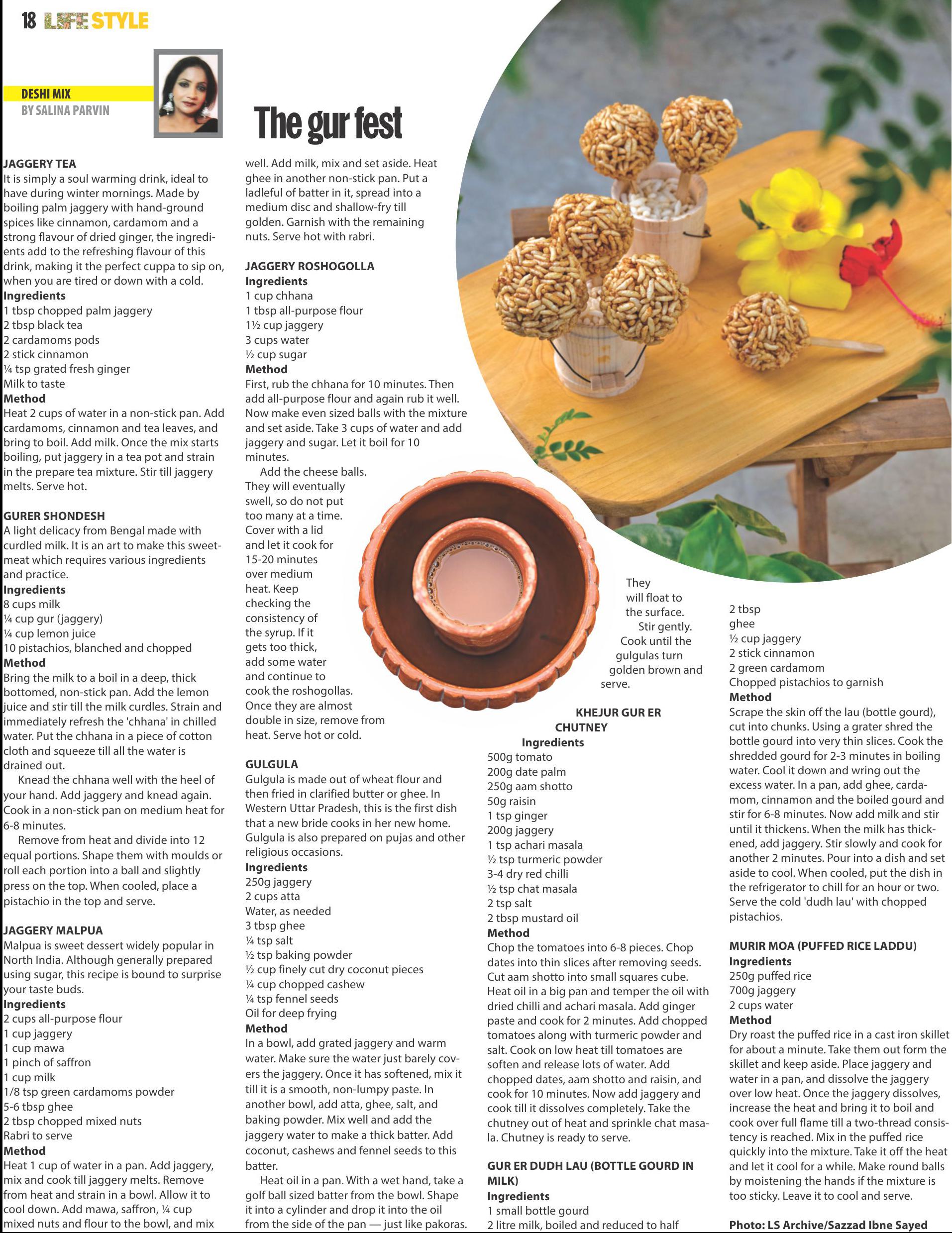 18 LIFE STYLE

DESHI MIX
BY SALINA PARVIN

The gur fest

JAGGERY TEA
It is simply a soul warming drink, ideal to have during winter mornings. Made by boiling palm jaggery with hand-ground spices like cinnamon, cardamom and a strong flavour of dried ginger, the ingredients add to the refreshing flavour of this drink, making it the perfect cuppa to sip on, when you are tired or down with a cold.
Ingredients
1 tbsp chopped palm jaggery
2 tbsp black tea
2 cardamoms pods
2 stick cinnamon
¼ tsp grated fresh ginger
Milk to taste
Method
Heat 2 cups of water in a non-stick pan. Add cardamoms, cinnamon and tea leaves, and bring to boil. Add milk. Once the mix starts boiling, put jaggery in a tea pot and strain in the prepare tea mixture. Stir till jaggery melts. Serve hot.

GURER SHONDESH
A light delicacy from Bengal made with curdled milk. It is an art to make this sweetmeat which requires various ingredients and practice.
Ingredients
8 cups milk
¼ cup gur (jaggery)
¼ cup lemon juice
10 pistachios, blanched and chopped
Method
Bring the milk to a boil in a deep, thick bottomed, non-stick pan. Add the lemon juice and stir till the milk curdles. Strain and immediately refresh the 'chhana' in chilled water. Put the chhana in a piece of cotton cloth and squeeze till all the water is drained out.
Knead the chhana well with the heel of your hand. Add jaggery and knead again. Cook in a non-stick pan on medium heat for 6-8 minutes.
Remove from heat and divide into 12 equal portions. Shape them with moulds or roll each portion into a ball and slightly press on the top. When cooled, place a pistachio in the top and serve.

JAGGERY MALPUA
Malpua is sweet dessert widely popular in North India. Although generally prepared using sugar, this recipe is bound to surprise your taste buds.
Ingredients
2 cups all-purpose flour
1 cup jaggery
1 cup mawa
1 pinch of saffron
1 cup milk
1/8 tsp green cardamoms powder
5-6 tbsp ghee
2 tbsp chopped mixed nuts
Rabri to serve
Method
Heat 1 cup of water in a pan. Add jaggery, mix and cook till jaggery melts. Remove from heat and strain in a bowl. Allow it to cool down. Add mawa, saffron, ¼ cup mixed nuts and flour to the bowl, and mix well. Add milk, mix and set aside. Heat ghee in another non-stick pan. Put a ladleful of batter in it, spread into a medium disc and shallow-fry till golden. Garnish with the remaining nuts. Serve hot with rabri.

JAGGERY ROSHOGOLLA
Ingredients
1 cup chhana
1 tbsp all-purpose flour
1½ cup jaggery
3 cups water
½ cup sugar
Method
First, rub the chhana for 10 minutes. Then add all-purpose flour and again rub it well. Now make even sized balls with the mixture and set aside. Take 3 cups of water and add jaggery and sugar. Let it boil for 10 minutes.
Add the cheese balls. They will eventually swell, so do not put too many at a time. Cover with a lid and let it cook for 15-20 minutes over medium heat. Keep checking the consistency of the syrup. If it gets too thick, add some water and continue to cook the roshogollas. Once they are almost double in size, remove from heat. Serve hot or cold.

GULGULA
Gulgula is made out of wheat flour and then fried in clarified butter or ghee. In Western Uttar Pradesh, this is the first dish that a new bride cooks in her new home. Gulgula is also prepared on pujas and other religious occasions.
Ingredients
250g jaggery
2 cups atta
Water, as needed
3 tbsp ghee
¼ tsp salt
½ tsp baking powder
½ cup finely cut dry coconut pieces
¼ cup chopped cashew
¼ tsp fennel seeds
Oil for deep frying
Method
In a bowl, add grated jaggery and warm water. Make sure the water just barely covers the jaggery. Once it has softened, mix it till it is a smooth, non-lumpy paste. In another bowl, add atta, ghee, salt, and baking powder. Mix well and add the jaggery water to make a thick batter. Add coconut, cashews and fennel seeds to this batter.
Heat oil in a pan. With a wet hand, take a golf ball sized batter from the bowl. Shape it into a cylinder and drop it into the oil from the side of the pan — just like pakoras. They will float to the surface. Stir gently. Cook until the gulgulas turn golden brown and serve.

KHEJUR GUR ER CHUTNEY
Ingredients
500g tomato
200g date palm
250g aam shotto
50g raisin
1 tsp ginger
200g jaggery
1 tsp achari masala
½ tsp turmeric powder
3-4 dry red chilli
½ tsp chat masala
2 tsp salt
2 tbsp mustard oil
Method
Chop the tomatoes into 6-8 pieces. Chop dates into thin slices after removing seeds. Cut aam shotto into small squares cube. Heat oil in a big pan and temper the oil with dried chilli and achari masala. Add ginger paste and cook for 2 minutes. Add chopped tomatoes along with turmeric powder and salt. Cook on low heat till tomatoes are soften and release lots of water. Add chopped dates, aam shotto and raisin, and cook for 10 minutes. Now add jaggery and cook till it dissolves completely. Take the chutney out of heat and sprinkle chat masala. Chutney is ready to serve.

GUR ER DUDH LAU (BOTTLE GOURD IN MILK)
Ingredients
1 small bottle gourd
2 litre milk, boiled and reduced to half
2 tbsp ghee
½ cup jaggery
2 stick cinnamon
2 green cardamom
Chopped pistachios to garnish
Method
Scrape the skin off the lau (bottle gourd), cut into chunks. Using a grater shred the bottle gourd into very thin slices. Cook the shredded gourd for 2-3 minutes in boiling water. Cool it down and wring out the excess water. In a pan, add ghee, cardamom, cinnamon and the boiled gourd and stir for 6-8 minutes. Now add milk and stir until it thickens. When the milk has thickened, add jaggery. Stir slowly and cook for another 2 minutes. Pour into a dish and set aside to cool. When cooled, put the dish in the refrigerator to chill for an hour or two. Serve the cold 'dudh lau' with chopped pistachios.

MURIR MOA (PUFFED RICE LADDU)
Ingredients
250g puffed rice
700g jaggery
2 cups water
Method
Dry roast the puffed rice in a cast iron skillet for about a minute. Take them out form the skillet and keep aside. Place jaggery and water in a pan, and dissolve the jaggery over low heat. Once the jaggery dissolves, increase the heat and bring it to boil and cook over full flame till a two-thread consistency is reached. Mix in the puffed rice quickly into the mixture. Take it off the heat and let it cool for a while. Make round balls by moistening the hands if the mixture is too sticky. Leave it to cool and serve.

Photo: LS Archive/Sazzad Ibne Sayed